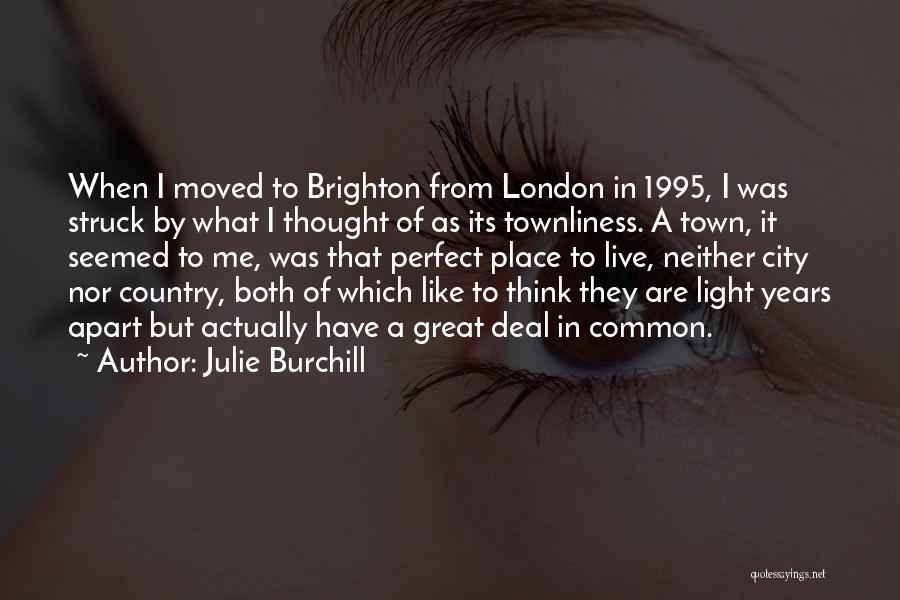 When I moved to Brighton from London in 1995, I was struck by what I thought of as its townliness. A town, it seemed to me, was that perfect place to live, neither city nor country, both of which like to think they are light years apart but actually have a great deal in common.

~ Author: Julie Burchill

quotessayings.net